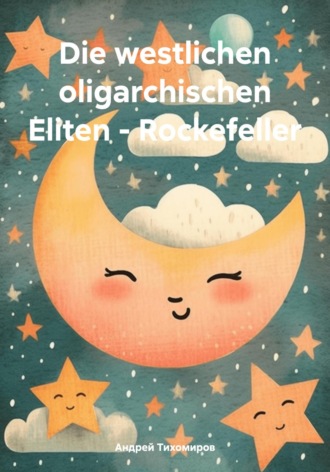 Die westlichen oligarchischen Eliten - Rockefeller

Андрей Тихомиров